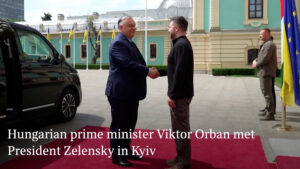 Hungarian prime minister Viktor Orban met President Zelensky in Kyiv